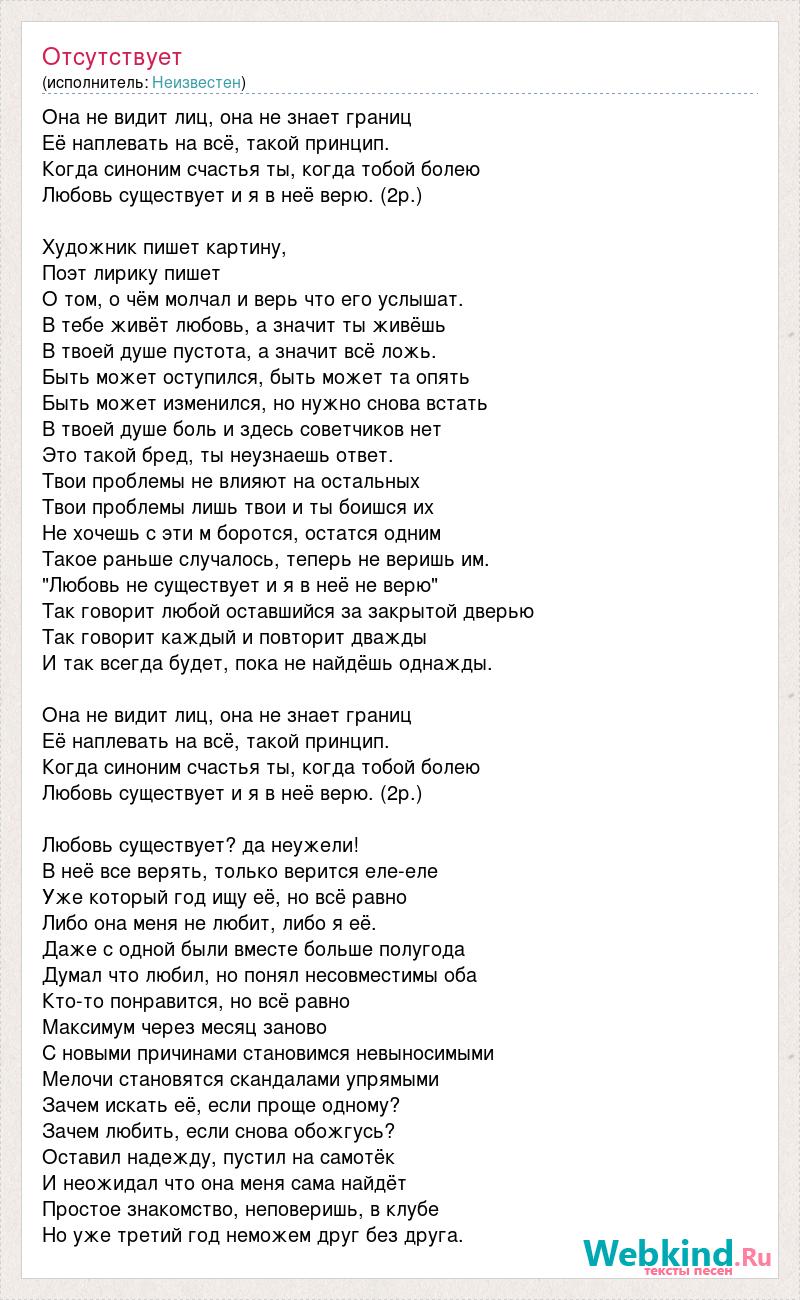 Отсутствует
(исполнитель: Неизвестен)

Она не видит лиц, она не знает границ
Её наплевать на всё, такой принцип.
Когда синоним счастья ты, когда тобой болею
Любовь существует и я в неё верю. (2р.)

Художник пишет картину,
Поэт лирику пишет
О том, о чём молчал и верь что его услышат.
В тебе живёт любовь, а значит ты живёшь
В твоей душе пустота, а значит всё ложь.
Быть может оступился, быть может та опять
Быть может изменился, но нужно снова встать
В твоей душе боль и здесь советчиков нет
Это такой бред, ты неузнаешь ответ.
Твои проблемы не влияют на остальных
Твои проблемы лишь твои и ты боишся их
Не хочешь с эти м боротся, остатся одним
Такое раньше случалось, теперь не веришь им.
"Любовь не существует и я в неё не верю"
Так говорит любой оставшийся за закрытой дверью
Так говорит каждый и повторит дважды
И так всегда будет, пока не найдёшь однажды.

Она не видит лиц, она не знает границ
Её наплевать на всё, такой принцип.
Когда синоним счастья ты, когда тобой болею
Любовь существует и я в неё верю. (2р.)

Любовь существует? да неужели!
В неё все верять, только верится еле-еле
Уже который год ищу её, но всё равно
Либо она меня не любит, либо я её.
Даже с одной были вместе больше полугода
Думал что любил, но понял несовместимы оба
Кто-то понравится, но всё равно
Максимум через месяц заново
С новыми причинами становимся невыносимыми
Мелочи становятся скандалами упрямыми
Зачем искать её, если проще одному?
Зачем любить, если снова обожгусь?
Оставил надежду, пустил на самотёк
И неожидал что она меня сама найдёт
Простое знакомство, неповеришь, в клубе
Но уже третий год неможем друг без друга.

Webkind.Ru
тексты песен